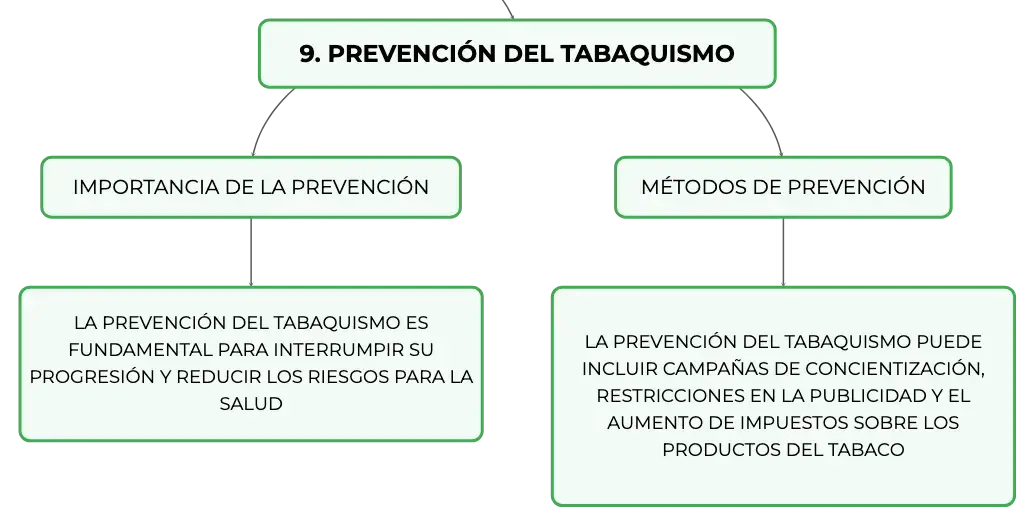 9. PREVENCIÓN DEL TABAQUISMO

IMPORTANCIA DE LA PREVENCIÓN

LA PREVENCIÓN DEL TABAQUISMO ES FUNDAMENTAL PARA INTERRUMPIR SU PROGRESIÓN Y REDUCIR LOS RIESGOS PARA LA SALUD

MÉTODOS DE PREVENCIÓN

LA PREVENCIÓN DEL TABAQUISMO PUEDE INCLUIR CAMPAÑAS DE CONCIENTIZACIÓN, RESTRICCIONES EN LA PUBLICIDAD Y EL AUMENTO DE IMPUESTOS SOBRE LOS PRODUCTOS DEL TABACO